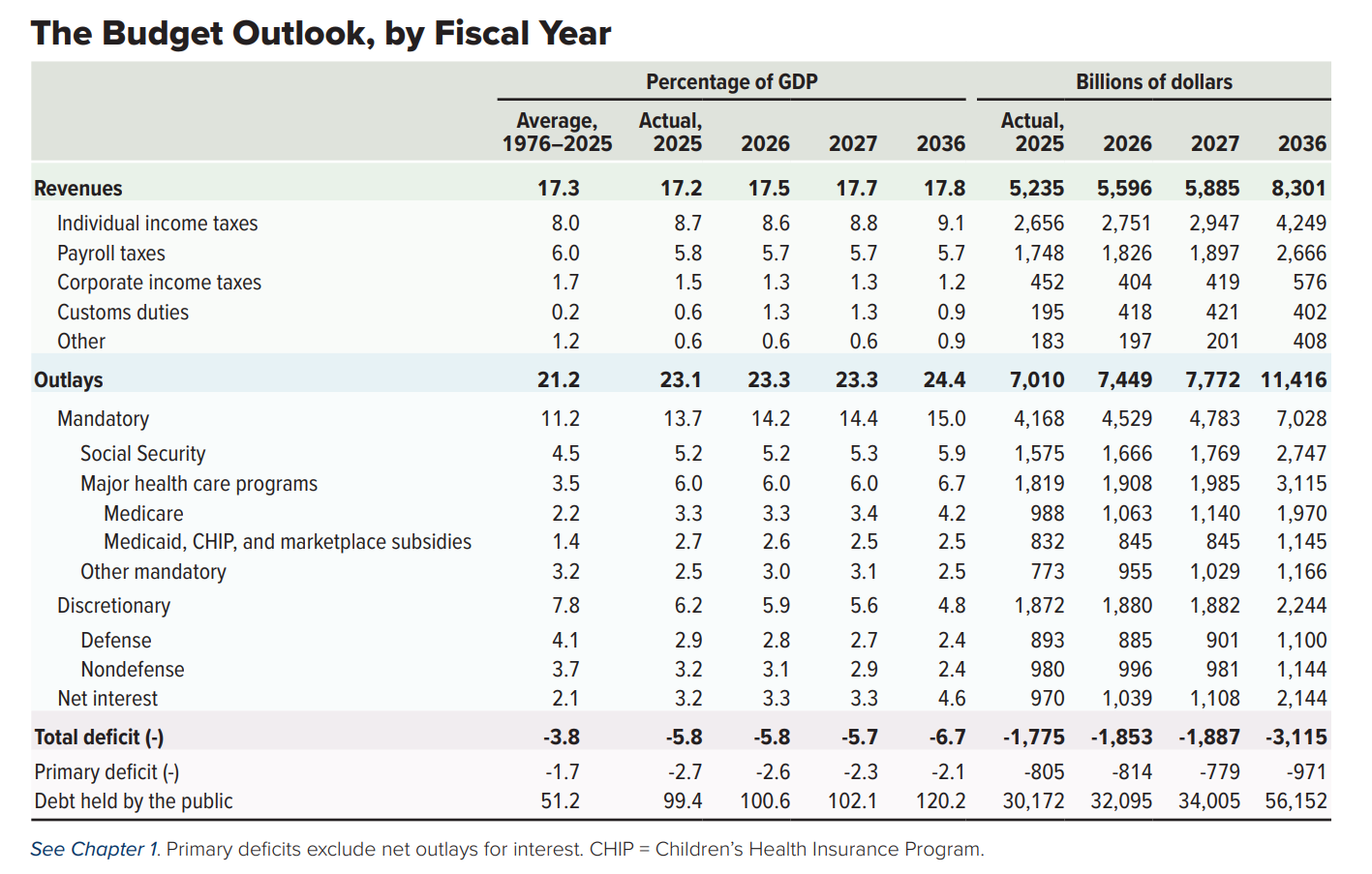 The Budget Outlook, by Fiscal Year

| | Percentage of GDP | | | | | Billions of dollars | | | |
|---|---|---|---|---|---|---|---|---|---|
| | Average, 1976–2025 | Actual, 2025 | 2026 | 2027 | 2036 | Actual, 2025 | 2026 | 2027 | 2036 |
| Revenues | 17.3 | 17.2 | 17.5 | 17.7 | 17.8 | 5,235 | 5,596 | 5,885 | 8,301 |
| Individual income taxes | 8.0 | 8.7 | 8.6 | 8.8 | 9.1 | 2,656 | 2,751 | 2,947 | 4,249 |
| Payroll taxes | 6.0 | 5.8 | 5.7 | 5.7 | 5.7 | 1,748 | 1,826 | 1,897 | 2,666 |
| Corporate income taxes | 1.7 | 1.5 | 1.3 | 1.3 | 1.2 | 452 | 404 | 419 | 576 |
| Customs duties | 0.2 | 0.6 | 1.3 | 1.3 | 0.9 | 195 | 418 | 421 | 402 |
| Other | 1.2 | 0.6 | 0.6 | 0.6 | 0.9 | 183 | 197 | 201 | 408 |
| Outlays | 21.2 | 23.1 | 23.3 | 23.3 | 24.4 | 7,010 | 7,449 | 7,772 | 11,416 |
| Mandatory | 11.2 | 13.7 | 14.2 | 14.4 | 15.0 | 4,168 | 4,529 | 4,783 | 7,028 |
| Social Security | 4.5 | 5.2 | 5.2 | 5.3 | 5.9 | 1,575 | 1,666 | 1,769 | 2,747 |
| Major health care programs | 3.5 | 6.0 | 6.0 | 6.0 | 6.7 | 1,819 | 1,908 | 1,985 | 3,115 |
| Medicare | 2.2 | 3.3 | 3.3 | 3.4 | 4.2 | 988 | 1,063 | 1,140 | 1,970 |
| Medicaid, CHIP, and marketplace subsidies | 1.4 | 2.7 | 2.6 | 2.5 | 2.5 | 832 | 845 | 845 | 1,145 |
| Other mandatory | 3.2 | 2.5 | 3.0 | 3.1 | 2.5 | 773 | 955 | 1,029 | 1,166 |
| Discretionary | 7.8 | 6.2 | 5.9 | 5.6 | 4.8 | 1,872 | 1,880 | 1,882 | 2,244 |
| Defense | 4.1 | 2.9 | 2.8 | 2.7 | 2.4 | 893 | 885 | 901 | 1,100 |
| Nondefense | 3.7 | 3.2 | 3.1 | 2.9 | 2.4 | 980 | 996 | 981 | 1,144 |
| Net interest | 2.1 | 3.2 | 3.3 | 3.3 | 4.6 | 970 | 1,039 | 1,108 | 2,144 |
| Total deficit (-) | -3.8 | -5.8 | -5.8 | -5.7 | -6.7 | -1,775 | -1,853 | -1,887 | -3,115 |
| Primary deficit (-) | -1.7 | -2.7 | -2.6 | -2.3 | -2.1 | -805 | -814 | -779 | -971 |
| Debt held by the public | 51.2 | 99.4 | 100.6 | 102.1 | 120.2 | 30,172 | 32,095 | 34,005 | 56,152 |

See Chapter 1. Primary deficits exclude net outlays for interest. CHIP = Children's Health Insurance Program.